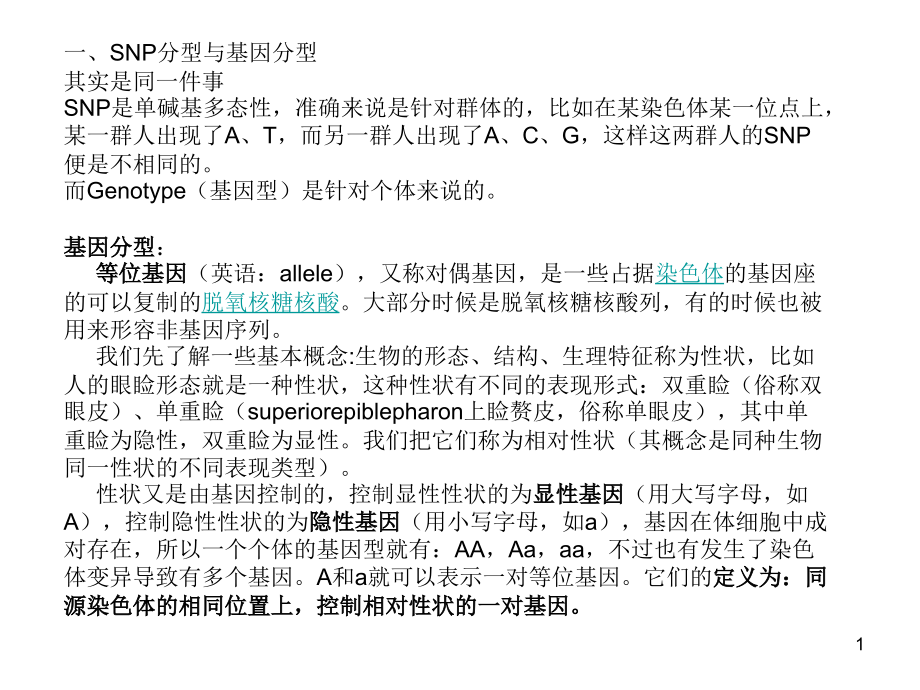 一、SNP分型与基因分型
其实是同一件事
SNP是单碱基多态性，准确来说是针对群体的，比如在某染色体某一位点上，某一群人出现了A、T，而另一群人出现了A、C、G，这样这两群人的SNP便是不相同的。
而Genotype（基因型）是针对个体来说的。

基因分型：
等位基因（英语：allele），又称对偶基因，是一些占据染色体的基因座的可以复制的脱氧核糖核酸。大部分时候是脱氧核糖核酸列，有的时候也被用来形容非基因序列。
我们先了解一些基本概念:生物的形态、结构、生理特征称为性状，比如人的眼睑形态就是一种性状，这种性状有不同的表现形式：双重睑（俗称双眼皮）、单重睑（superiorepiblepharon上睑赘皮，俗称单眼皮），其中单重睑为隐性，双重睑为显性。我们把它们称为相对性状（其概念是同种生物同一性状的不同表现类型）。
性状又是由基因控制的，控制显性性状的为显性基因（用大写字母，如A），控制隐性性状的为隐性基因（用小写字母，如a），基因在体细胞中成对存在，所以一个个体的基因型就有：AA，Aa，aa，不过也有发生了染色体变异导致有多个基因。A和a就可以表示一对等位基因。它们的定义为：同源染色体的相同位置上，控制相对性状的一对基因。

1